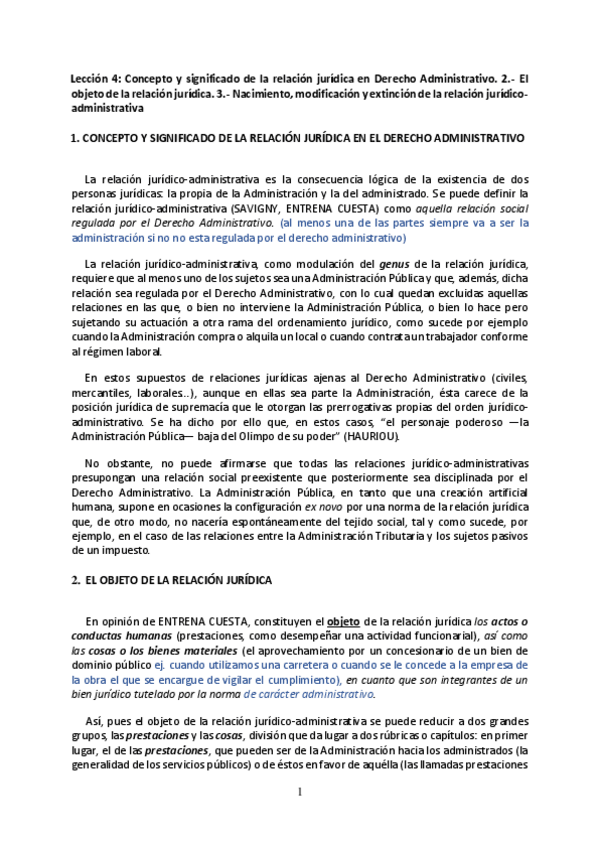 Lección 4: Concepto y significado de la relación jurídica en Derecho Administrativo. 2.- El objeto de la relación jurídica. 3.- Nacimiento, modificación y extinción de la relación jurídico-administrativa

1. CONCEPTO Y SIGNIFICADO DE LA RELACIÓN JURÍDICA EN EL DERECHO ADMINISTRATIVO

La relación jurídico-administrativa es la consecuencia lógica de la existencia de dos personas jurídicas: la propia de la Administración y la del administrado. Se puede definir la relación jurídico-administrativa (SAVIGNY, ENTRENA CUESTA) como aquella relación social regulada por el Derecho Administrativo. (al menos una de las partes siempre va a ser la administración si no no esta regulada por el derecho administrativo)

La relación jurídico-administrativa, como modulación del genus de la relación jurídica, requiere que al menos uno de los sujetos sea una Administración Pública y que, además, dicha relación sea regulada por el Derecho Administrativo, con lo cual quedan excluidas aquellas relaciones en las que, o bien no interviene la Administración Pública, o bien lo hace pero sujetando su actuación a otra rama del ordenamiento jurídico, como sucede por ejemplo cuando la Administración compra o alquila un local o cuando contrata un trabajador conforme al régimen laboral.

En estos supuestos de relaciones jurídicas ajenas al Derecho Administrativo (civiles, mercantiles, laborales...), aunque en ellas sea parte la Administración, ésta carece de la posición jurídica de supremacía que le otorgan las prerrogativas propias del orden jurídico-administrativo. Se ha dicho por ello que, en estos casos, "el personaje poderoso —la Administración Pública— baja del Olimpo de su poder" (HAURIOU).

No obstante, no puede afirmarse que todas las relaciones jurídico-administrativas presupongan una relación social preexistente que posteriormente sea disciplinada por el Derecho Administrativo. La Administración Pública, en tanto que una creación artificial humana, supone en ocasiones la configuración ex novo por una norma de la relación jurídica que, de otro modo, no nacería espontáneamente del tejido social, tal y como sucede, por ejemplo, en el caso de las relaciones entre la Administración Tributaria y los sujetos pasivos de un impuesto.

2. EL OBJETO DE LA RELACIÓN JURÍDICA

En opinión de ENTRENA CUESTA, constituyen el objeto de la relación jurídica los actos o conductas humanas (prestaciones, como desempeñar una actividad funcionarial), así como las cosas o los bienes materiales (el aprovechamiento por un concesionario de un bien de dominio público ej. cuando utilizamos una carretera o cuando se le concede a la empresa de la obra el que se encargue de vigilar el cumplimiento), en cuanto que son integrantes de un bien jurídico tutelado por la norma de carácter administrativo.

Así, pues el objeto de la relación jurídico-administrativa se puede reducir a dos grandes grupos, las prestaciones y las cosas, división que da lugar a dos rúbricas o capítulos: en primer lugar, el de las prestaciones, que pueden ser de la Administración hacia los administrados (la generalidad de los servicios públicos) o de éstos en favor de aquélla (las llamadas prestaciones

1